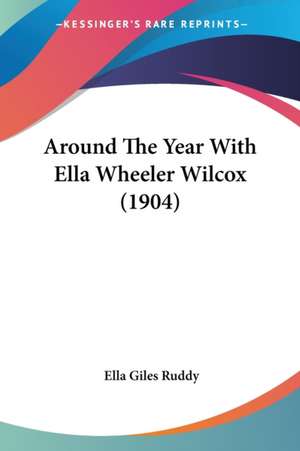 —KESSINGER'S RARE REPRINTS—

Around The Year With Ella Wheeler Wilcox (1904)

Ella Giles Ruddy